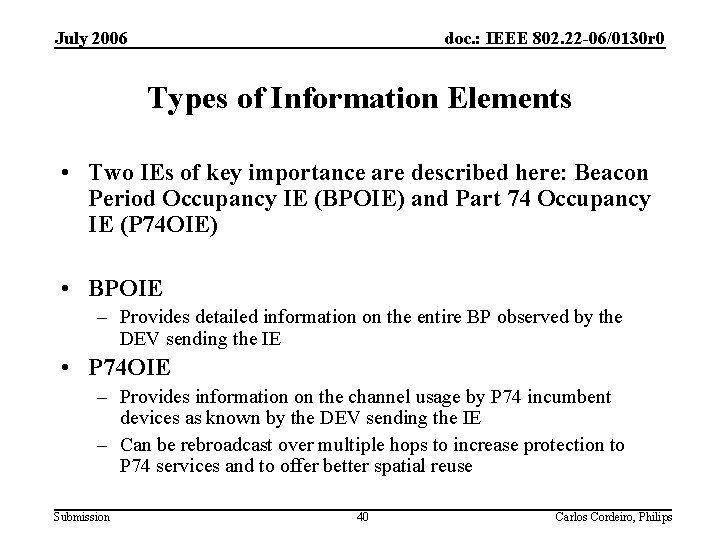 July 2006

doc.: IEEE 802.22-06/0130r0

Types of Information Elements

• Two IEs of key importance are described here: Beacon Period Occupancy IE (BPOIE) and Part 74 Occupancy IE (P74OIE)

• BPOIE
– Provides detailed information on the entire BP observed by the DEV sending the IE

• P74OIE
– Provides information on the channel usage by P74 incumbent devices as known by the DEV sending the IE
– Can be rebroadcast over multiple hops to increase protection to P74 services and to offer better spatial reuse

Submission

40

Carlos Cordeiro, Philips